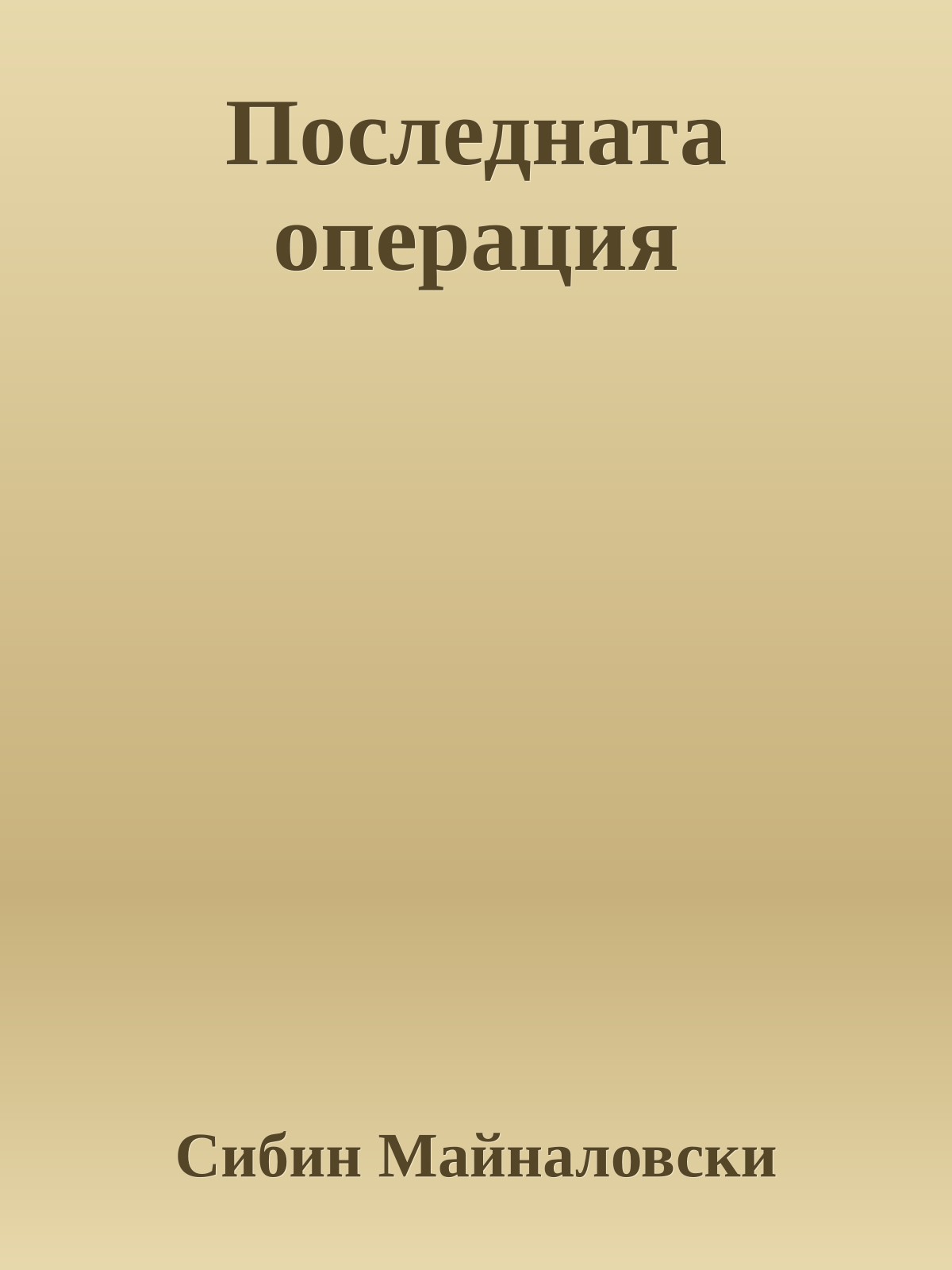 Последната операция

Сибин Майналовски